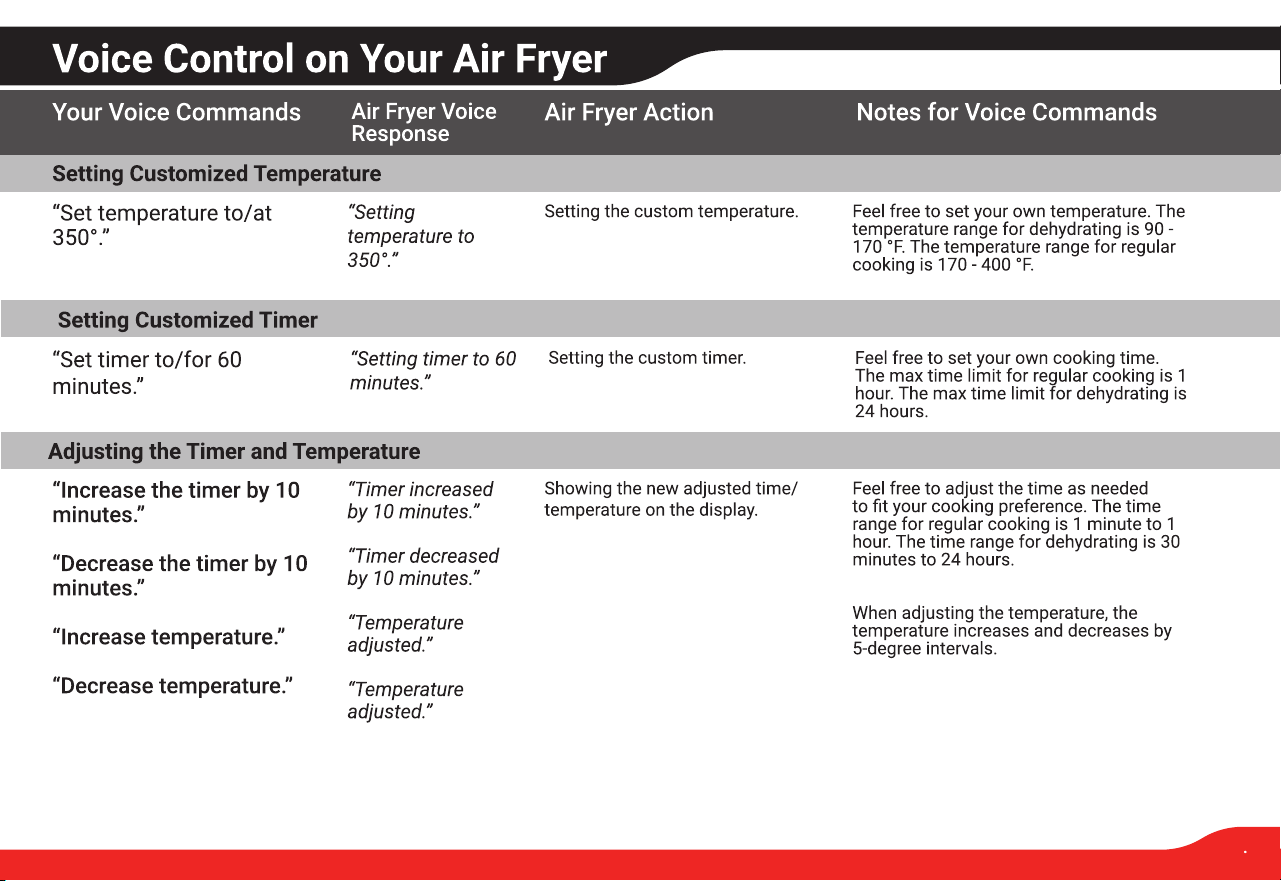 Voice Control on Your Air Fryer

| Your Voice Commands | Air Fryer Voice Response | Air Fryer Action | Notes for Voice Commands |
|---|---|---|---|
| Setting Customized Temperature | | | |
| "Set temperature to/at 350°." | "Setting temperature to 350°." | Setting the custom temperature. | Feel free to set your own temperature. The temperature range for dehydrating is 90 - 170 °F. The temperature range for regular cooking is 170 - 400 °F. |
| Setting Customized Timer | | | |
| "Set timer to/for 60 minutes." | "Setting timer to 60 minutes." | Setting the custom timer. | Feel free to set your own cooking time. The max time limit for regular cooking is 1 hour. The max time limit for dehydrating is 24 hours. |
| Adjusting the Timer and Temperature | | | |
| "Increase the timer by 10 minutes." | "Timer increased by 10 minutes." | Showing the new adjusted time/ temperature on the display. | Feel free to adjust the time as needed to fit your cooking preference. The time range for regular cooking is 1 minute to 1 hour. The time range for dehydrating is 30 minutes to 24 hours. |
| "Decrease the timer by 10 minutes." | "Timer decreased by 10 minutes." | | |
| "Increase temperature." | "Temperature adjusted." | | When adjusting the temperature, the temperature increases and decreases by 5-degree intervals. |
| "Decrease temperature." | "Temperature adjusted." | | |